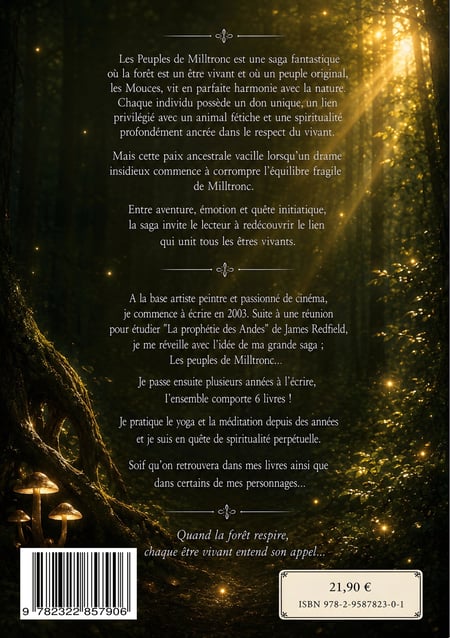 Les Peuples de Milltronc est une saga fantastique où la forêt est un être vivant et où un peuple original, les Mouces, vit en parfaite harmonie avec la nature. Chaque individu possède un don unique, un lien privilégié avec un animal fétiche et une spiritualité profondément ancrée dans le respect du vivant.

Mais cette paix ancestrale vacille lorsqu'un drame insidieux commence à corrompre l'équilibre fragile de Milltronc.

Entre aventure, émotion et quête initiatique, la saga invite le lecteur à redécouvrir le lien qui unit tous les êtres vivants.

A la base artiste peintre et passionné de cinéma, je commence à écrire en 2003. Suite à une réunion pour étudier "La prophétie des Andes" de James Redfield, je me réveille avec l'idée de ma grande saga ; Les peuples de Milltronc...

Je passe ensuite plusieurs années à l'écrire, l'ensemble comporte 6 livres !

Je pratique le yoga et la méditation depuis des années et je suis en quête de spiritualité perpétuelle.

Soif qu'on retrouvera dans mes livres ainsi que dans certains de mes personnages...

Quand la forêt respire, chaque être vivant entend son appel...

9 782322 857906

21,90 €
ISBN 978-2-9587823-0-1